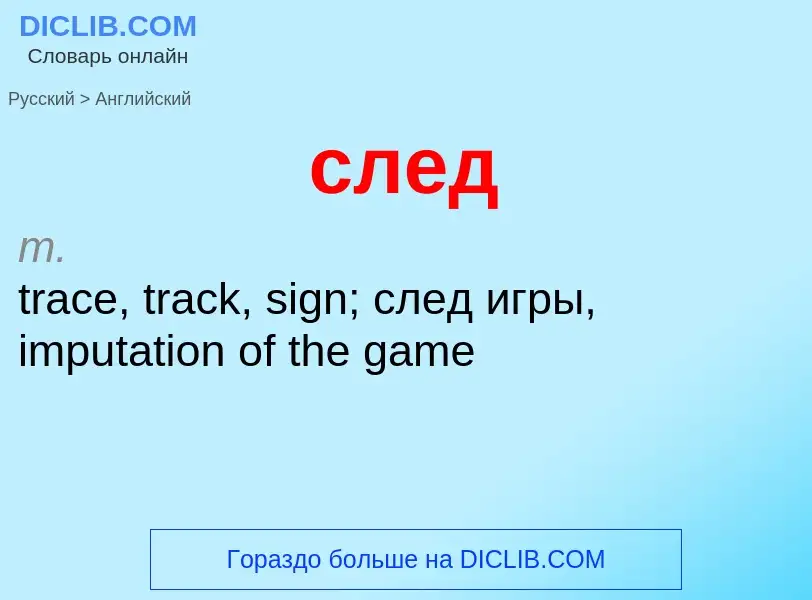 DICLIB.COM
Словарь онлайн

Русский > Английский

след

m.
trace, track, sign; след игры, imputation of the game

Гораздо больше на DICLIB.COM